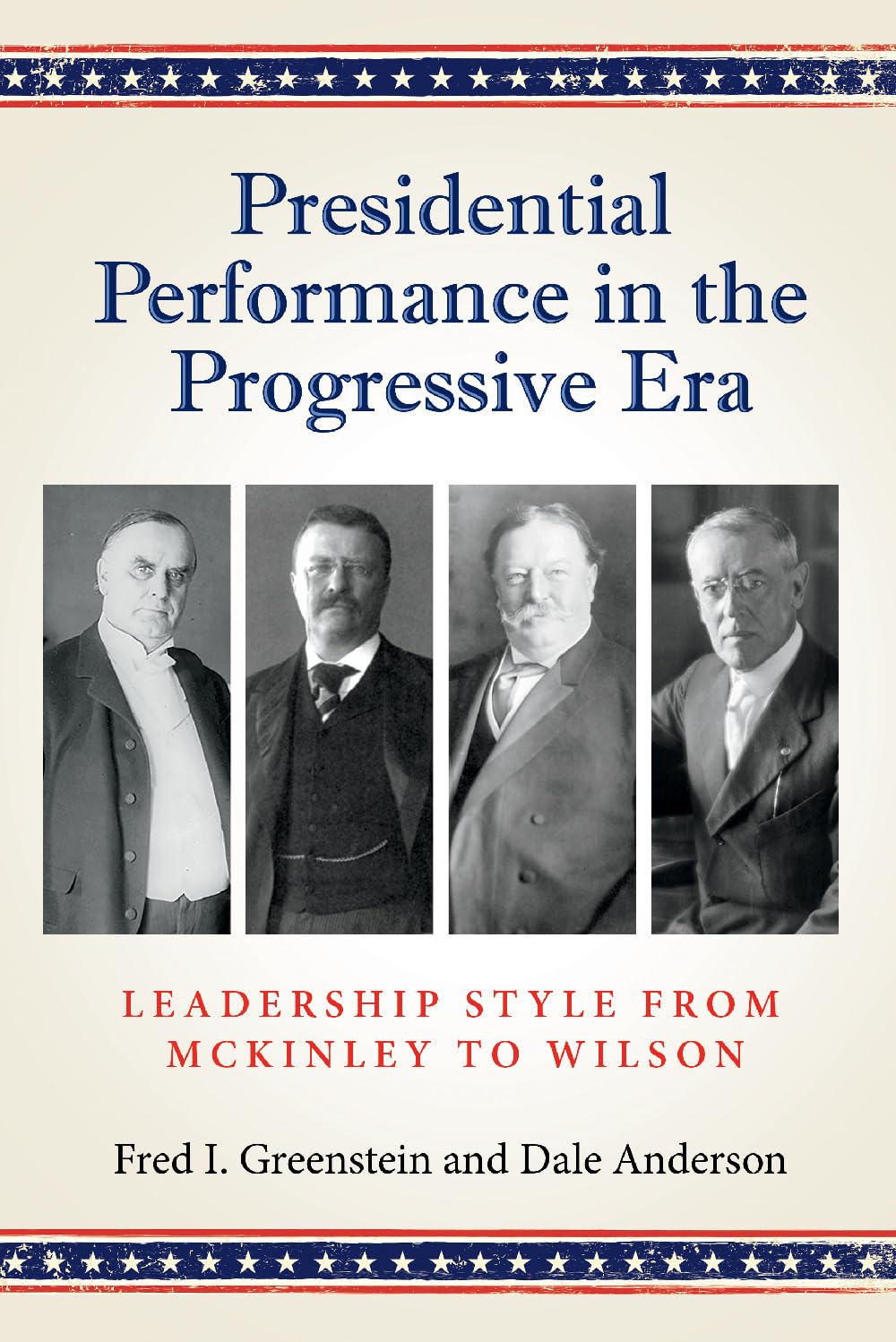 Presidential Performance in the Progressive Era

LEADERSHIP STYLE FROM MCKINLEY TO WILSON

Fred I. Greenstein and Dale Anderson